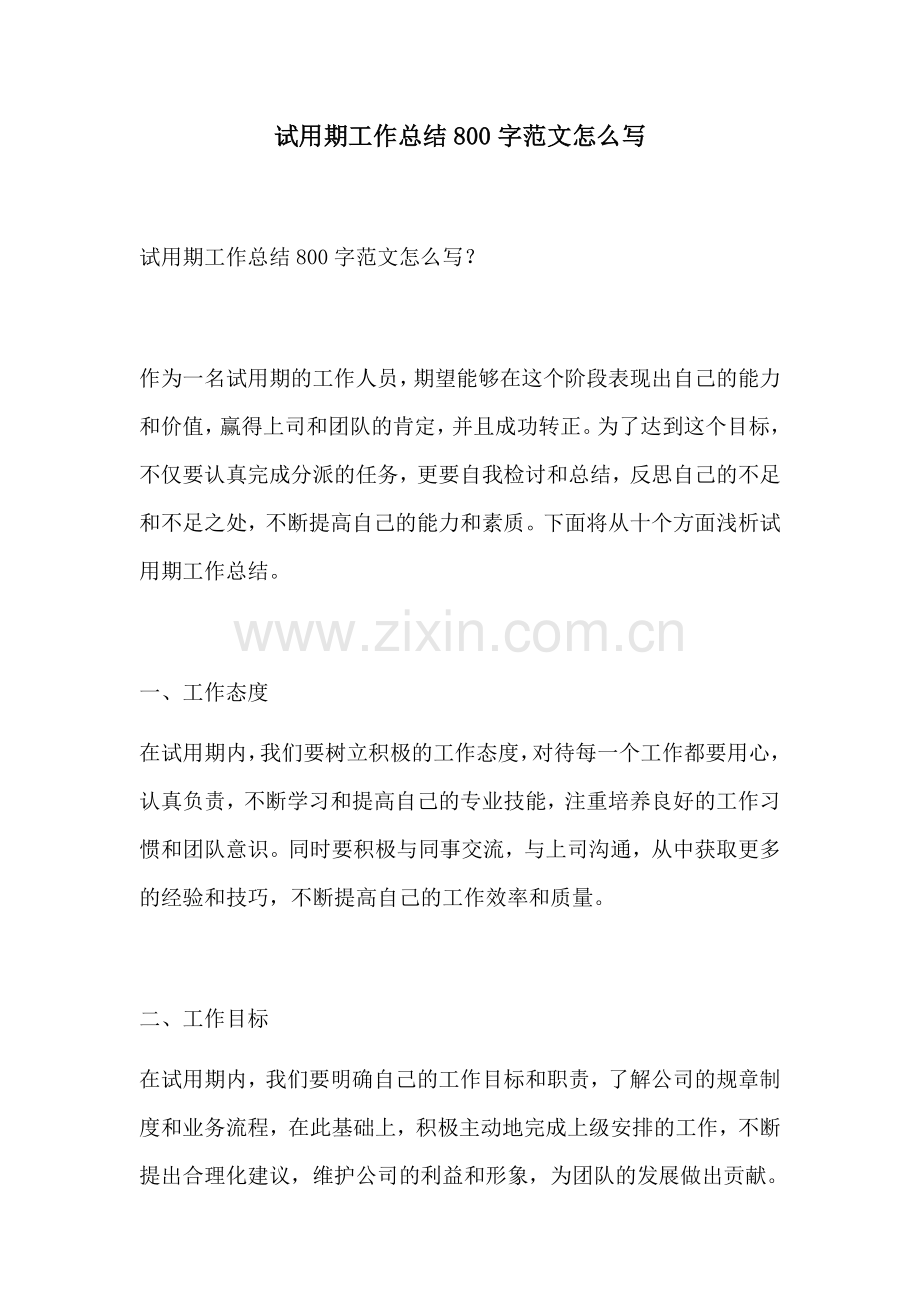 试用期工作总结 800 字范文怎么写

试用期工作总结 800 字范文怎么写？

作为一名试用期的工作人员，期望能够在这个阶段表现出自己的能力和价值，赢得上司和团队的肯定，并且成功转正。为了达到这个目标，不仅要认真完成分派的任务，更要自我检讨和总结，反思自己的不足和不足之处，不断提高自己的能力和素质。下面将从十个方面浅析试用期工作总结。

www.zixin.com.cn

一、工作态度

在试用期内，我们要树立积极的工作态度，对待每一个工作都要用心，认真负责，不断学习和提高自己的专业技能，注重培养良好的工作习惯和团队意识。同时要积极与同事交流，与上司沟通，从中获取更多的经验和技巧，不断提高自己的工作效率和质量。

二、工作目标

在试用期内，我们要明确自己的工作目标和职责，了解公司的规章制度和业务流程，在此基础上，积极主动地完成上级安排的工作，不断提出合理化建议，维护公司的利益和形象，为团队的发展做出贡献。